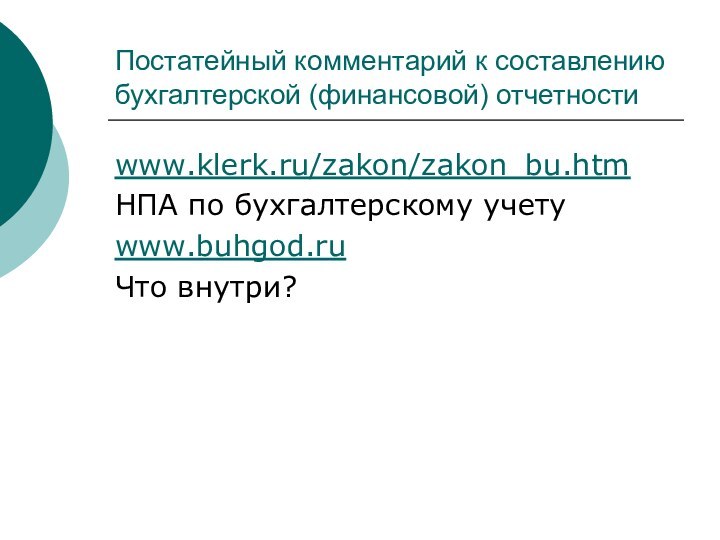 Постатейный комментарий к составлению бухгалтерской (финансовой) отчетности

www.klerk.ru/zakon/zakon_bu.htm
НПА по бухгалтерскому учету
www.buhgod.ru
Что внутри?